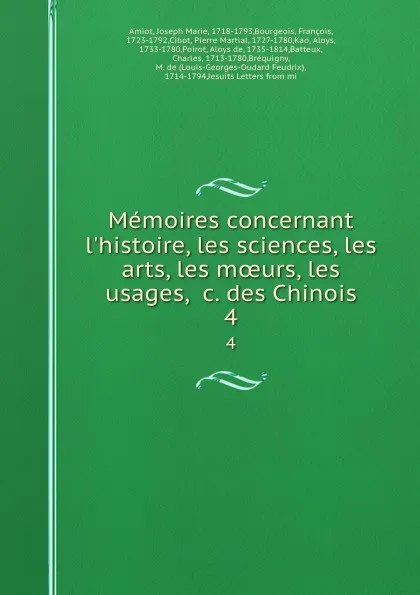 Amiot, Joseph Marie, 1718-1793,Bourgeois, François, 1723-1792,Cibot, Pierre Martial, 1727-1780,Kao, Aloys, 1733-1780,Poirot, Aloys de, 1735-1814,Batteux, Charles, 1713-1780,Bréquigny, M. de (Louis-Georges-Oudard Feudrix), 1714-1794,Jesuits Letters from mi

Mémoires concernant l'histoire, les sciences, les arts, les mœurs, les usages, c. des Chinois 4

4